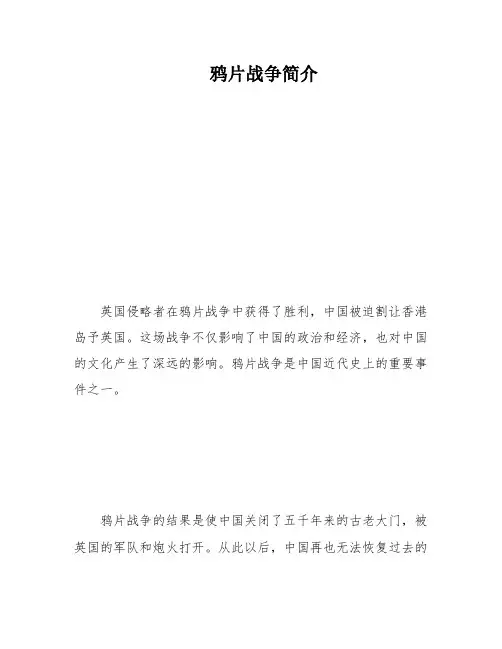 鸦片战争简介

英国侵略者在鸦片战争中获得了胜利，中国被迫割让香港岛予英国。这场战争不仅影响了中国的政治和经济，也对中国的文化产生了深远的影响。鸦片战争是中国近代史上的重要事件之一。

鸦片战争的结果是使中国关闭了五千年来的古老大门，被英国的军队和炮火打开。从此以后，中国再也无法恢复过去的